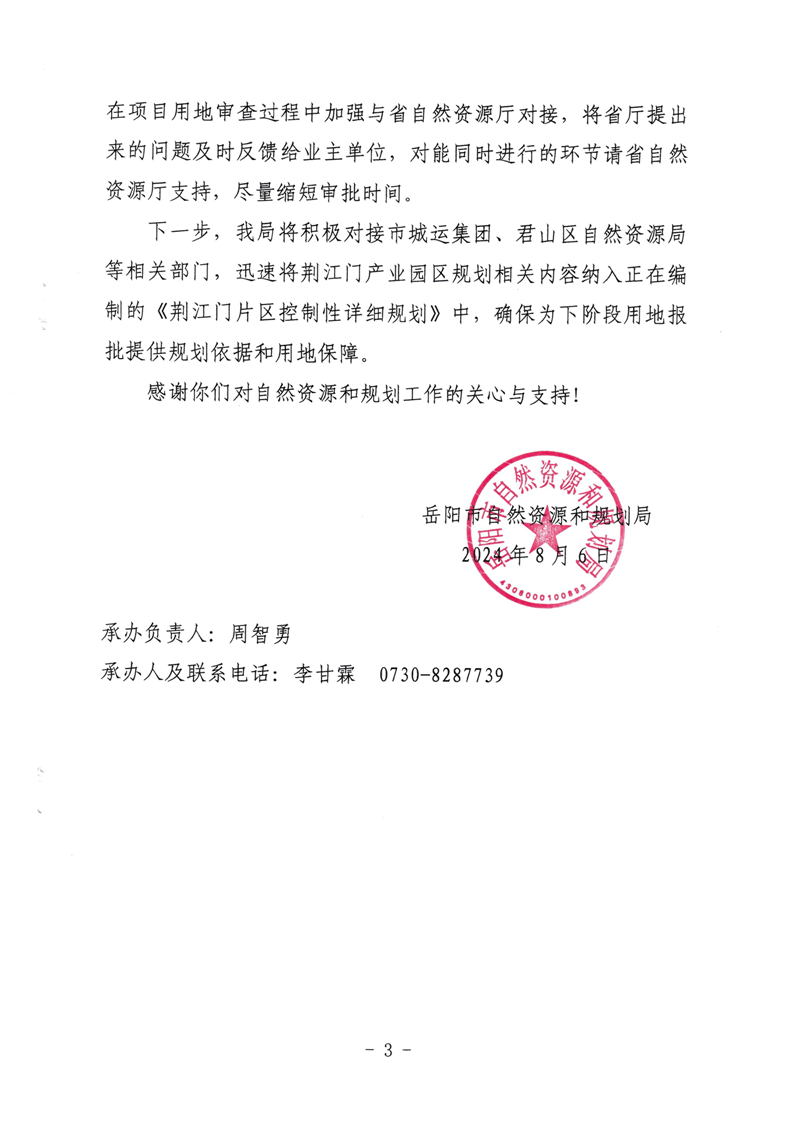 在项目用地审查过程中加强与省自然资源厅对接，将省厅提出来的问题及时反馈给业主单位，对能同时进行的环节请省自然资源厅支持，尽量缩短审批时间。

下一步，我局将积极对接市城运集团、君山区自然资源局等相关部门，迅速将荆江门产业园区规划相关内容纳入正在编制的《荆江门片区控制性详细规划》中，确保为下阶段用地报批提供规划依据和用地保障。

感谢你们对自然资源和规划工作的关心与支持！

岳阳市自然资源和规划局
2024年8月6日

岳阳市自然资源和规划局
4306000100893

承办负责人：周智勇
承办人及联系电话：李甘霖 0730-8287739

- 3 -